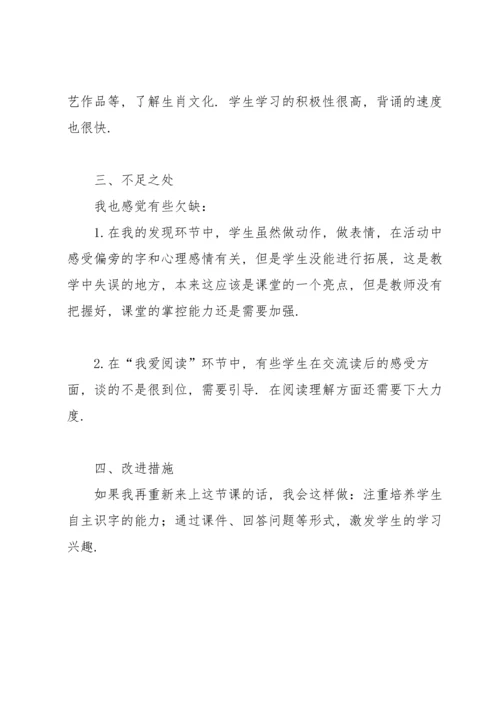 艺作品等，了解生肖文化．学生学习的积极性很高，背诵的速度也很快．

三、不足之处

我也感觉有些欠缺：

1. 在我的发现环节中，学生虽然做动作，做表情，在活动中感受偏旁的字和心理感情有关，但是学生没能进行拓展，这是教学中失误的地方，本来这应该是课堂的一个亮点，但是教师没有把握好，课堂的掌控能力还是需要加强．

2. 在“我爱阅读”环节中，有些学生在交流读后的感受方面，谈的不是很到位，需要引导．在阅读理解方面还需要下大力度．

四、改进措施

如果我再重新来上这节课的话，我会这样做：注重培养学生自主识字的能力；通过课件、回答问题等形式，激发学生的学习兴趣．